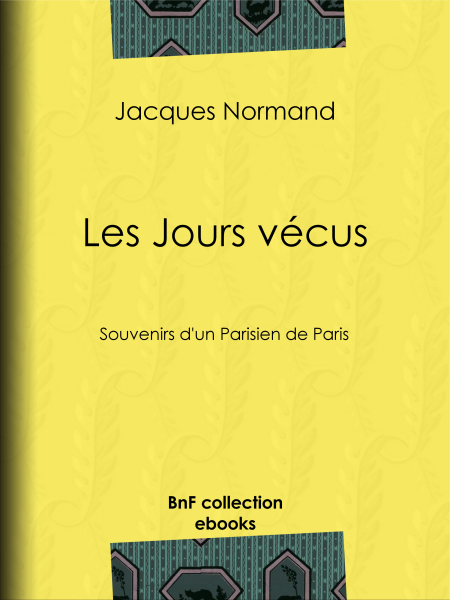 Jacques Normand

Les Jours vécus

Souvenirs d'un Parisien de Paris

BnF collection
ebooks